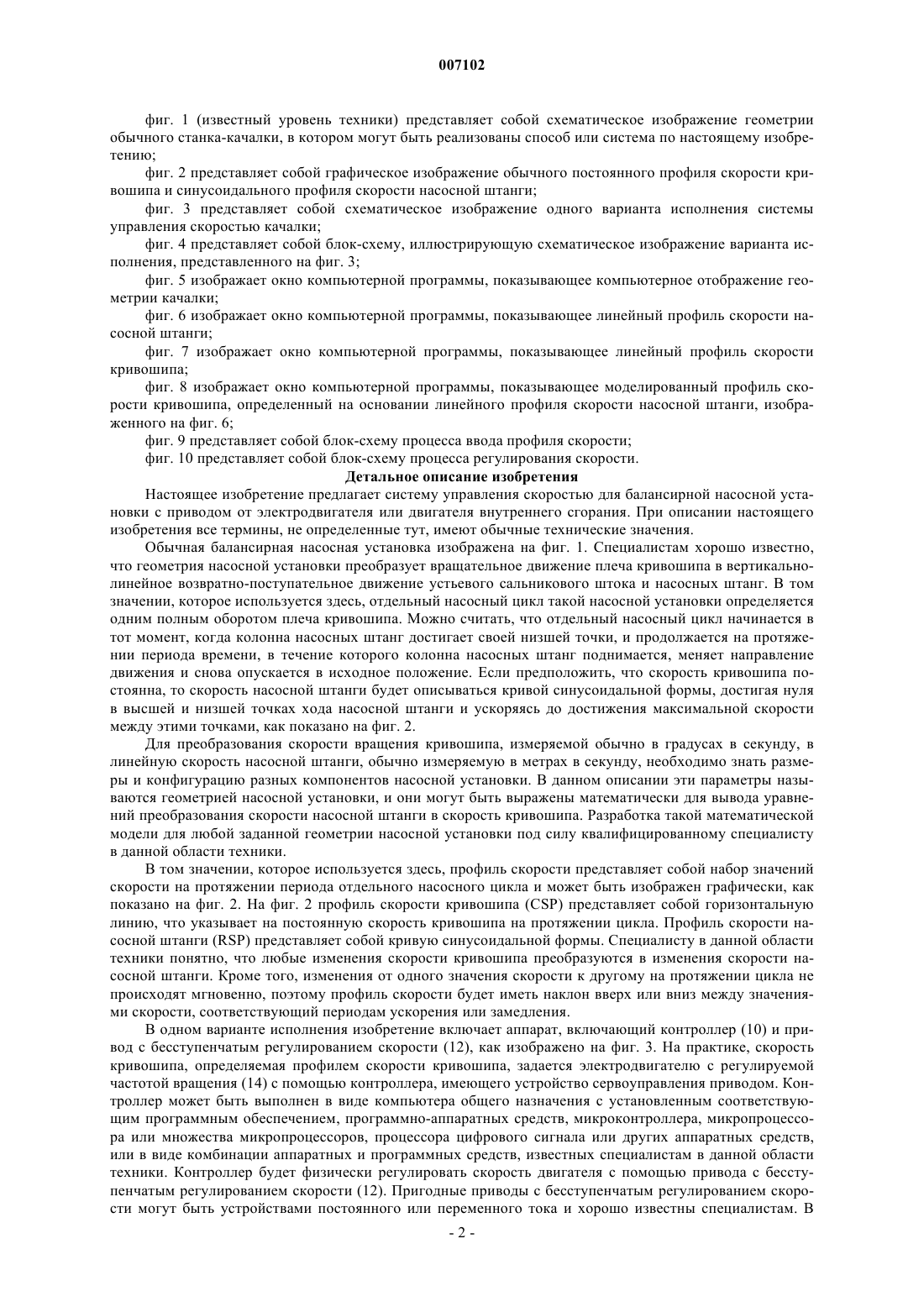 007102

фиг. 1 (известный уровень техники) представляет собой схематическое изображение геометрии обычного станка-качалки, в котором могут быть реализованы способ или система по настоящему изобретению;

фиг. 2 представляет собой графическое изображение обычного постоянного профиля скорости кривошипа и синусоидального профиля скорости насосной штанги;

фиг. 3 представляет собой схематическое изображение одного варианта исполнения системы управления скоростью качалки;

фиг. 4 представляет собой блок-схему, иллюстрирующую схематическое изображение варианта исполнения, представленного на фиг. 3;

фиг. 5 изображает окно компьютерной программы, показывающее компьютерное отображение геометрии качалки;

фиг. 6 изображает окно компьютерной программы, показывающее линейный профиль скорости насосной штанги;

фиг. 7 изображает окно компьютерной программы, показывающее линейный профиль скорости кривошипа;

фиг. 8 изображает окно компьютерной программы, показывающее моделированный профиль скорости кривошипа, определенный на основании линейного профиля скорости насосной штанги, изображенного на фиг. 6;

фиг. 9 представляет собой блок-схему процесса ввода профиля скорости;

фиг. 10 представляет собой блок-схему процесса регулирования скорости.

Детальное описание изобретения

Настоящее изобретение предлагает систему управления скоростью для балансирной насосной установки с приводом от электродвигателя или двигателя внутреннего сгорания. При описании настоящего изобретения все термины, не определенные тут, имеют обычные технические значения.

Обычная балансирная насосная установка изображена на фиг. 1. Специалистам хорошо известно, что геометрия насосной установки преобразует вращательное движение плеча кривошипа в вертикально-линейное возвратно-поступательное движение устьевого сальникового штока и насосных штанг. В том значении, которое используется здесь, отдельный насосный цикл такой насосной установки определяется одним полным оборотом плеча кривошипа. Можно считать, что отдельный насосный цикл начинается в тот момент, когда колонна насосных штанг достигает своей низшей точки, и продолжается на протяжении периода времени, в течение которого колонна насосных штанг поднимается, меняет направление движения и снова опускается в исходное положение. Если предположить, что скорость кривошипа постоянна, то скорость насосной штанги будет описываться кривой синусоидальной формы, достигая нуля в высшей и низшей точках хода насосной штанги и ускоряясь до достижения максимальной скорости между этими точками, как показано на фиг. 2.

Для преобразования скорости вращения кривошипа, измеряемой обычно в градусах в секунду, в линейную скорость насосной штанги, обычно измеряемую в метрах в секунду, необходимо знать размеры и конфигурацию разных компонентов насосной установки. В данном описании эти параметры называются геометрией насосной установки, и они могут быть выражены математически для вывода уравнений преобразования скорости насосной штанги в скорость кривошипа. Разработка такой математической модели для любой заданной геометрии насосной установки под силу квалифицированному специалисту в данной области техники.

В том значении, которое используется здесь, профиль скорости представляет собой набор значений скорости на протяжении периода отдельного насосного цикла и может быть изображен графически, как показано на фиг. 2. На фиг. 2 профиль скорости кривошипа (CSP) представляет собой горизонтальную линию, что указывает на постоянную скорость кривошипа на протяжении цикла. Профиль скорости насосной штанги (RSP) представляет собой кривую синусоидальной формы. Специалисту в данной области техники понятно, что любые изменения скорости кривошипа преобразуются в изменения скорости насосной штанги. Кроме того, изменения от одного значения скорости к другому на протяжении цикла не происходят мгновенно, поэтому профиль скорости будет иметь наклон вверх или вниз между значениями скорости, соответствующий периодам ускорения или замедления.

В одном варианте исполнения изобретение включает аппарат, включающий контроллер (10) и привод с бесступенчатым регулированием скорости (12), как изображено на фиг. 3. На практике, скорость кривошипа, определяемая профилем скорости кривошипа, задается электродвигателю с регулируемой частотой вращения (14) с помощью контроллера, имеющего устройство сервоуправления приводом. Контроллер может быть выполнен в виде компьютера общего назначения с установленным соответствующим программным обеспечением, программно-аппаратных средств, микроконтроллера, микропроцессора или множества микропроцессоров, процессора цифрового сигнала или других аппаратных средств, или в виде комбинации аппаратных и программных средств, известных специалистам в данной области техники. Контроллер будет физически регулировать скорость двигателя с помощью привода с бесступенчатым регулированием скорости (12). Пригодные приводы с бесступенчатым регулированием скорости могут быть устройствами постоянного или переменного тока и хорошо известны специалистам. В

- 2 -